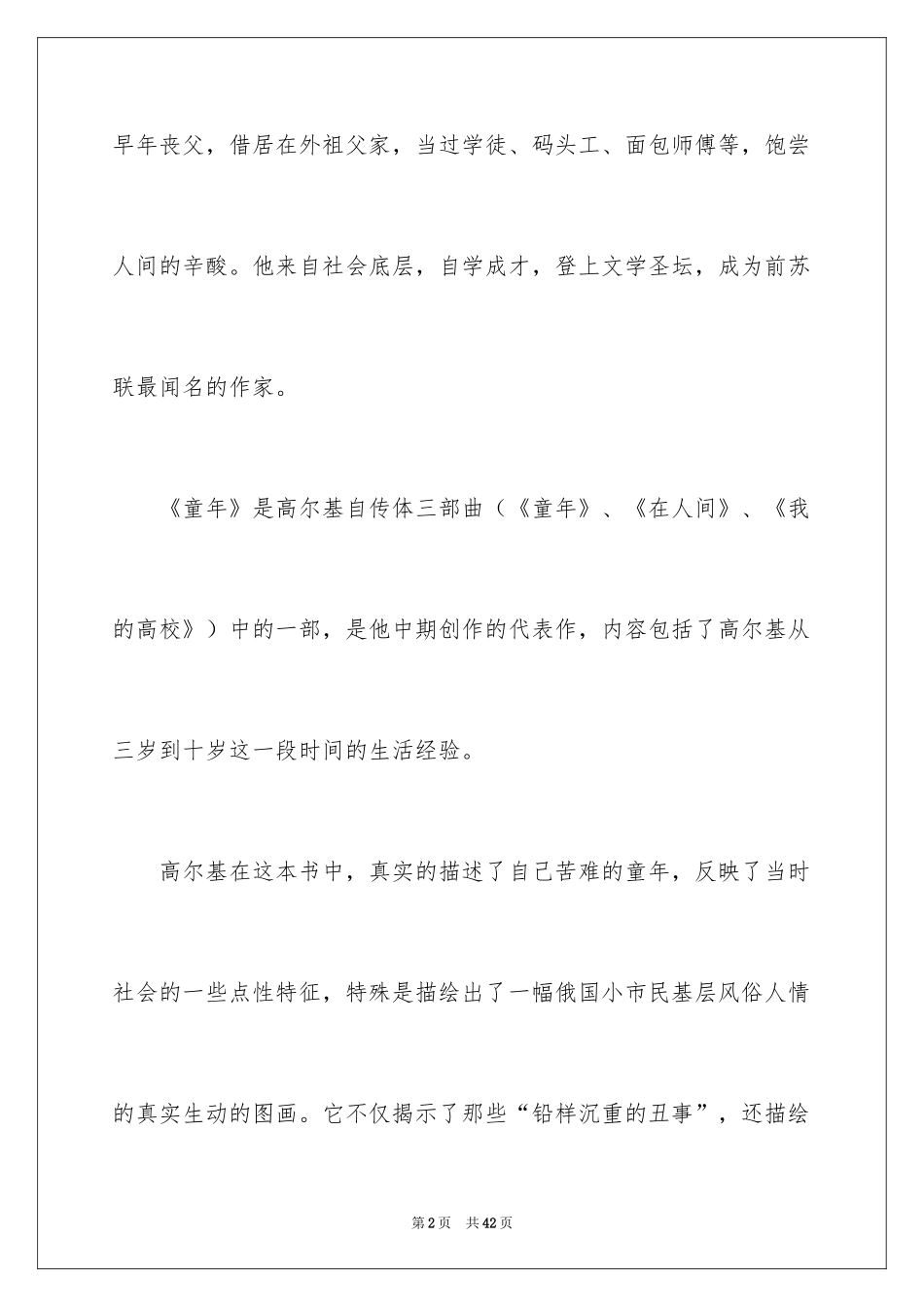 早年丧父，借居在外祖父家，当过学徒、码头工、面包师傅等，饱尝人间的辛酸。他来自社会底层，自学成才，登上文学圣坛，成为前苏联最闻名的作家。

《童年》是高尔基自传体三部曲（《童年》、《在人间》、《我的高校》）中的一部，是他中期创作的代表作，内容包括了高尔基从三岁到十岁这一段时间的生活经验。

高尔基在这本书中，真实的描述了自己苦难的童年，反映了当时社会的一些点性特征，特殊是描绘出了一幅俄国小市民基层风俗人情的真实生动的图画。它不仅揭示了那些“铅样沉重的丑事”，还描绘

第2页 共42页